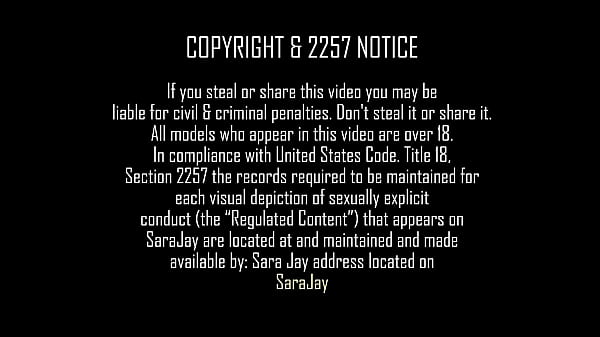 COPYRIGHT & 2257 NOTICE

If you steal or share this video you may be liable for civil & criminal penalties. Don't steal it or share it. All models who appear in this video are over 18. In compliance with United States Code. Title 18, Section 2257 the records required to be maintained for each visual depiction of sexually explicit conduct (the "Regulated Content") that appears on SaraJay are located at and maintained and made available by: Sara Jay address located on SaraJay